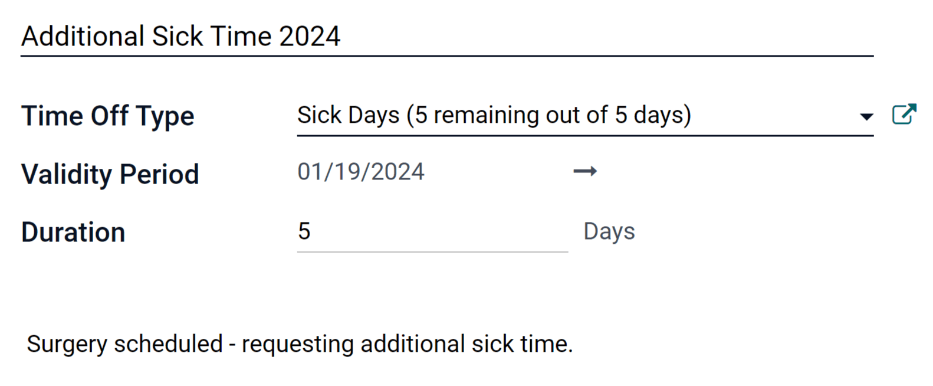 Additional Sick Time 2024

Time Off Type Sick Days (5 remaining out of 5 days)

Validity Period 01/19/2024 →

Duration 5 Days

Surgery scheduled - requesting additional sick time.